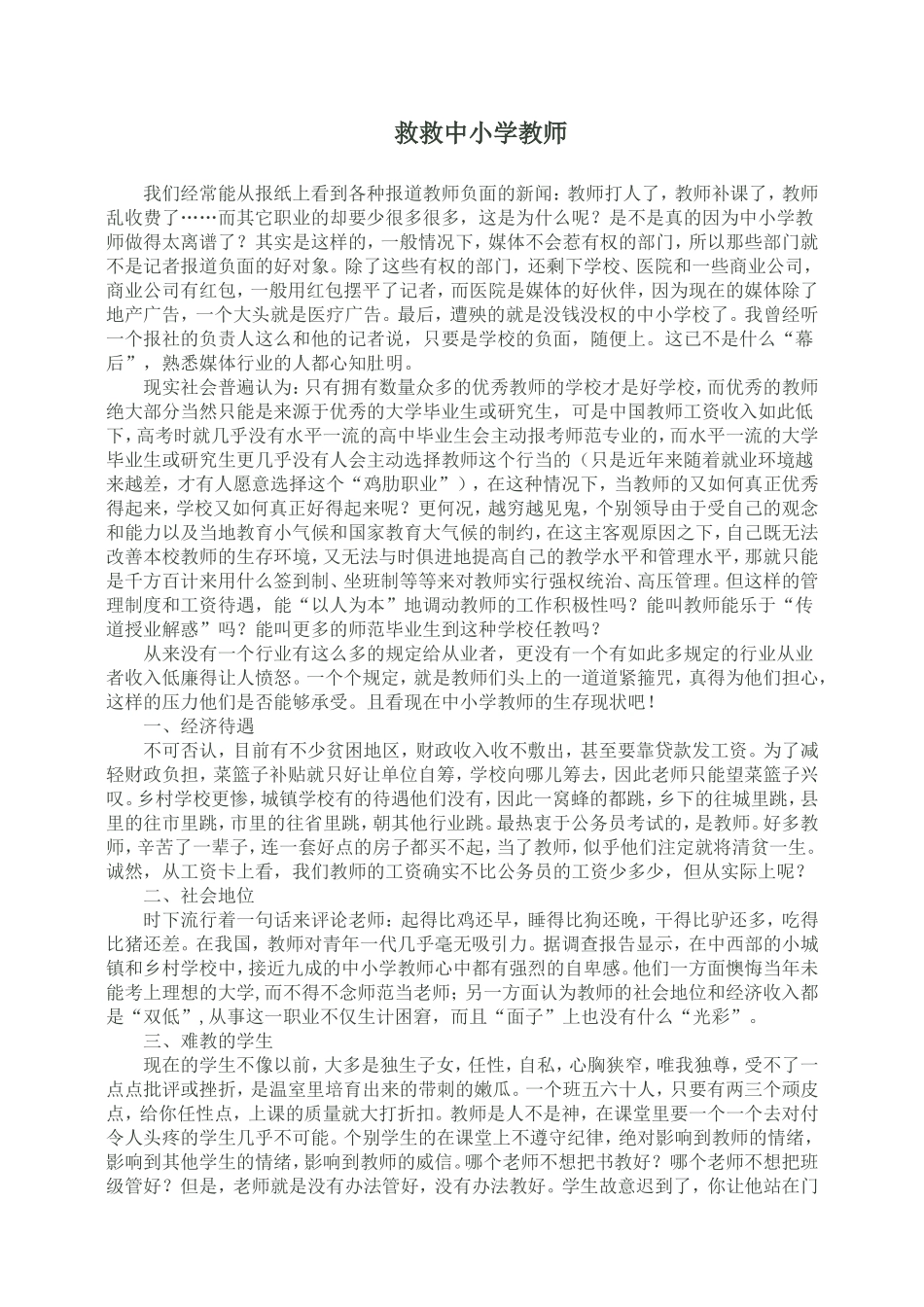 救救中小学教师

我们经常能从报纸上看到各种报道教师负面的新闻：教师打人了，教师补课了，教师乱收费了……而其它职业的却要少很多很多，这是为什么呢？是不是真的因为中小学教师做得太离谱了？其实是这样的，一般情况下，媒体不会惹有权的部门，所以那些部门就不是记者报道负面的好对象。除了这些有权的部门，还剩下学校、医院和一些商业公司，商业公司有红包，一般用红包摆平了记者，而医院是媒体的好伙伴，因为现在的媒体除了地产广告，一个大头就是医疗广告。最后，遭殃的就是没钱没权的中小学校了。我曾经听一个报社的负责人这么和他的记者说，只要是学校的负面，随便上。这已不是什么“幕后”，熟悉媒体行业的人都心知肚明。

现实社会普遍认为：只有拥有数量众多的优秀教师的学校才是好学校，而优秀的教师绝大部分当然只能是来源于优秀的大学毕业生或研究生，可是中国教师工资收入如此低下，高考时就几乎没有水平一流的高中毕业生会主动报考师范专业的，而水平一流的大学毕业生或研究生更几乎没有人会主动选择教师这个行当的（只是近年来随着就业环境越来越差，才有人愿意选择这个“鸡肋职业”），在这种情况下，当教师的又如何真正优秀得起来，学校又如何真正好得起来呢？更何况，越穷越见鬼，个别领导由于受自己的观念和能力以及当地教育小气候和国家教育大气候的制约，在这主客观原因之下，自己既无法改善本校教师的生存环境，又无法与时俱进地提高自己的教学水平和管理水平，那就只能是千方百计来用什么签到制、坐班制等等来对教师实行强权统治、高压管理。但这样的管理制度和工资待遇，能“以人为本”地调动教师的工作积极性吗？能叫教师能乐于“传道授业解惑”吗？能叫更多的师范毕业生到这种学校任教吗？

从来没有一个行业有这么多的规定给从业者，更没有一个有如此多规定的行业从业者收入低廉得让人愤怒。一个个规定，就是教师们头上的一道道紧箍咒，真得为他们担心，这样的压力他们是否能够承受。且看现在中小学教师的生存现状吧！

一、经济待遇

不可否认，目前有不少贫困地区，财政收入收不敷出，甚至要靠贷款发工资。为了减轻财政负担，菜篮子补贴就只好让单位自筹，学校向哪儿筹去，因此老师只能望菜篮子兴叹。乡村学校更惨，城镇学校有的待遇他们没有，因此一窝蜂的都跳，乡下的往城里跳，县里的往市里跳，市里的往省里跳，朝其他行业跳。最热衷于公务员考试的，是教师。好多教师，辛苦了一辈子，连一套好点的房子都买不起，当了教师，似乎他们注定就将清贫一生。诚然，从工资卡上看，我们教师的工资确实不比公务员的工资少多少，但从实际上呢？

二、社会地位

时下流行着一句话来评论老师：起得比鸡还早，睡得比狗还晚，干得比驴还多，吃得比猪还差。在我国，教师对青年一代几乎毫无吸引力。据调查报告显示，在中西部的小城镇和乡村学校中，接近九成的中小学教师心中都有强烈的自卑感。他们一方面懊悔当年未能考上理想的大学，而不得不念师范当老师；另一方面认为教师的社会地位和经济收入都是“双低”，从事这一职业不仅生计困窘，而且“面子”上也没有什么“光彩”。

三、难教的学生

现在的学生不像以前，大多是独生子女，任性，自私，心胸狭窄，唯我独尊，受不了一点点批评或挫折，是温室里培育出来的带刺的嫩瓜。一个班五六十人，只要有两三个顽皮点，给你任性点，上课的质量就大打折扣。教师是人不是神，在课堂里要一个一个去对付令人头疼的学生几乎不可能。个别学生的在课堂上不遵守纪律，绝对影响到教师的情绪，影响到其他学生的情绪，影响到教师的威信。哪个老师不想把书教好？哪个老师不想把班级管好？但是，老师就是没有办法管好，没有办法教好。学生故意迟到了，你让他站在门